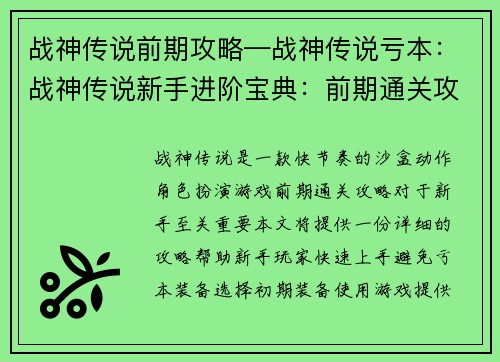 战神传说前期攻略—战神传说亏本：战神传说新手进阶宝典：前期通关攻

战神传说是一款快节奏的沙盒动作角色扮演游戏前期通关攻略对于新手至关重要本文将提供一份详细的攻略帮助新手玩家快速上手避免亏本装备选择初期装备使用游戏提供